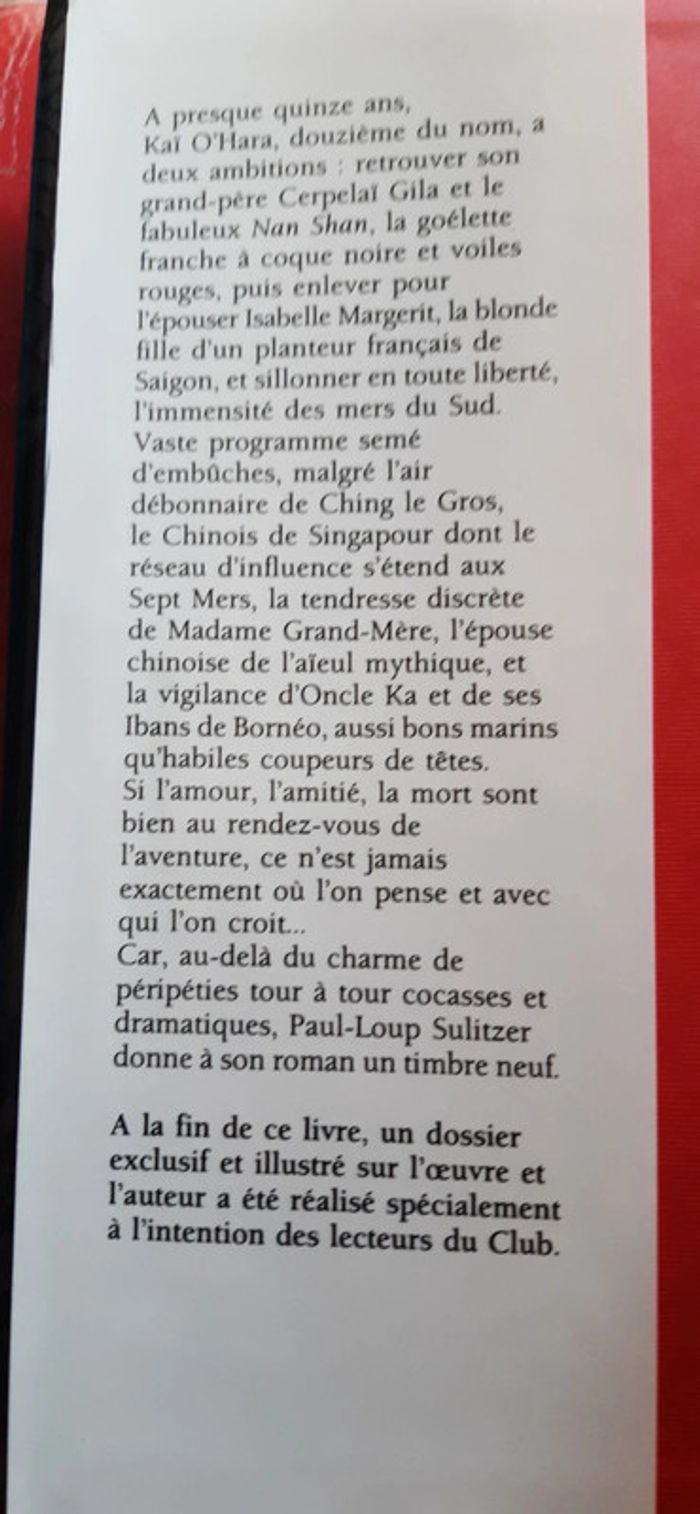 A presque quinze ans, Kaï O'Hara, douzième du nom, a deux ambitions : retrouver son grand-père Cerpelaï Gila et le fabuleux Nan Shan, la goélette franche à coque noire et voiles rouges, puis enlever pour l'épouser Isabelle Margerit, la blonde fille d'un planteur français de Saigon, et sillonner en toute liberté, l'immensité des mers du Sud. Vaste programme semé d'embûches, malgré l'air débonnaire de Ching le Gros, le Chinois de Singapour dont le réseau d'influence s'étend aux Sept Mers, la tendresse discrète de Madame Grand-Mère, l'épouse chinoise de l'aïeul mythique, et la vigilance d'Oncle Ka et de ses Ibans de Bornéo, aussi bons marins qu'habiles coupeurs de têtes.
Si l'amour, l'amitié, la mort sont bien au rendez-vous de l'aventure, ce n'est jamais exactement où l'on pense et avec qui l'on croit...
Car, au-delà du charme de péripéties tour à tour cocasses et dramatiques, Paul-Loup Sulitzer donne à son roman un timbre neuf.

A la fin de ce livre, un dossier exclusif et illustré sur l'œuvre et l'auteur a été réalisé spécialement à l'intention des lecteurs du Club.